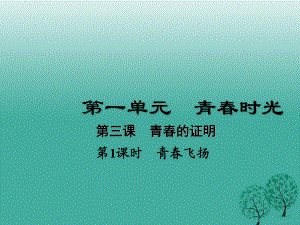 第一单元　青春时光

第三课　青春的证明

第1课时　青春飞扬